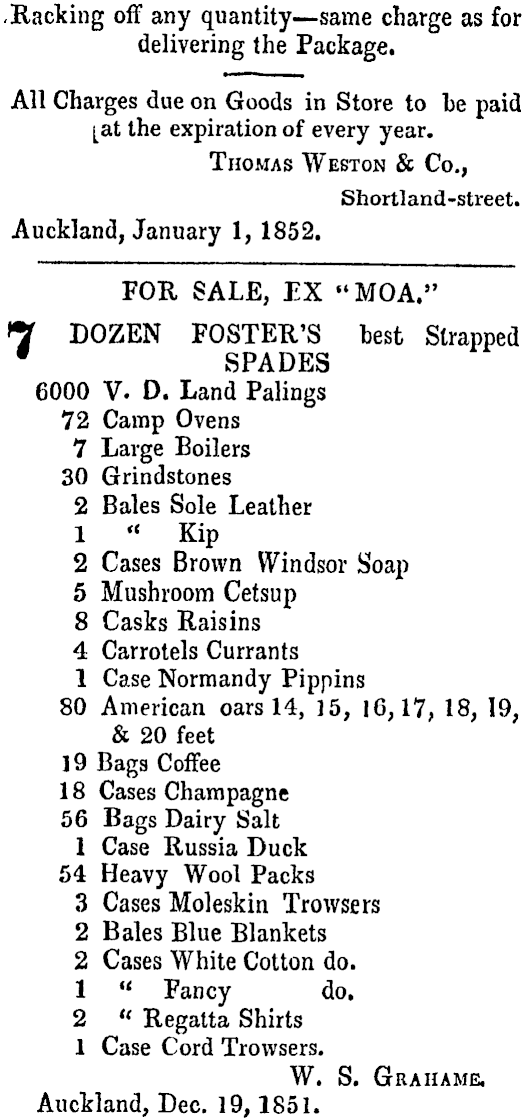 Racking off any quantity—same charge as for delivering the Package.

All Charges due on Goods in Store to be paid at the expiration of every year.

THOMAS WESTON & Co.,
Shortland-street.

Auckland, January 1, 1852.

FOR SALE, EX "MOA."

7 DOZEN FOSTER'S best Strapped SPADES
6000 V. D. Land Palings
72 Camp Ovens
7 Large Boilers
30 Grindstones
2 Bales Sole Leather
1 " Kip
2 Cases Brown Windsor Soap
5 Mushroom Cetsup
8 Casks Raisins
4 Carrotels Currants
1 Case Normandy Pippins
80 American oars 14, 15, 16, 17, 18, 19, & 20 feet
19 Bags Coffee
18 Cases Champagne
56 Bags Dairy Salt
1 Case Russia Duck
54 Heavy Wool Packs
3 Cases Moleskin Trowsers
2 Bales Blue Blankets
2 Cases White Cotton do.
1 " Fancy do.
2 " Regatta Shirts
1 Case Cord Trowsers.

W. S. GRAHAME.

Auckland, Dec. 19, 1851.